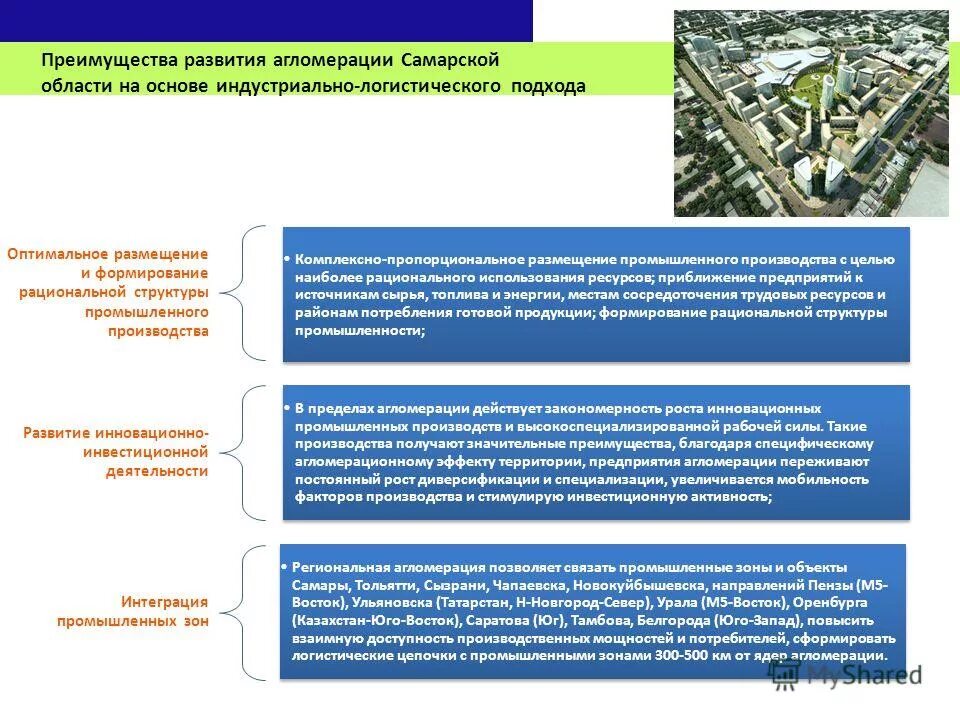 Преимущества развития агломерации Самарской области на основе индустриально-логистического подхода

Оптимальное размещение и формирование рациональной структуры промышленного производства

• Комплексно-пропорциональное размещение промышленного производства с целью наиболее рационального использования ресурсов; приближение предприятий к источникам сырья, топлива и энергии, местам сосредоточения трудовых ресурсов и районам потребления готовой продукции; формирование рациональной структуры промышленности;

Развитие инновационно-инвестиционной деятельности

• В пределах агломерации действует закономерность роста инновационных промышленных производств и высокоспециализированной рабочей силы. Такие производства получают значительные преимущества, благодаря специфическому агломерационному эффекту территории, предприятия агломерации переживают постоянный рост диверсификации и специализации, увеличивается мобильность факторов производства и стимулирую инвестиционную активность;

Интеграция промышленных зон

• Региональная агломерация позволяет связать промышленные зоны и объекты Самары, Тольятти, Сызрани, Чапаевска, Новокуйбышевска, направлений Пензы (М5-Восток), Ульяновска (Татарстан, Н-Новгород-Север), Урала (М5-Восток), Оренбурга (Казахстан-Юго-Восток), Саратова (Юг), Тамбова, Белгорода (Юго-Запад), повысить взаимную доступность производственных мощностей и потребителей, сформировать логистические цепочки с промышленными зонами 300-500 км от ядер агломерации.

MyShared